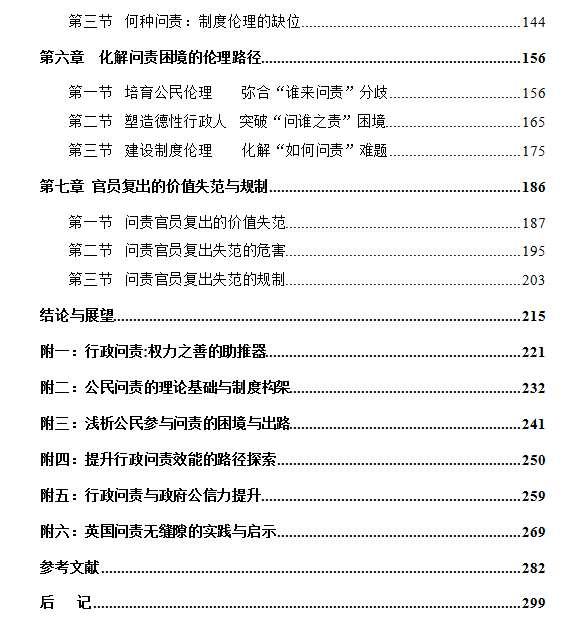 第三节 何种问责：制度伦理的缺位......144

第六章 化解问责困境的伦理路径......156

第一节 培育公民伦理 弥合“谁来问责”分歧......156

第二节 塑造德性行政人 突破“问谁之责”困境......165

第三节 建设制度伦理 化解“如何问责”难题......175

第七章 官员复出的价值失范与规制......186

第一节 问责官员复出的价值失范......187

第二节 问责官员复出失范的危害......195

第三节 问责官员复出失范的规制......203

结论与展望......215

附一：行政问责:权力之善的助推器......221

附二：公民问责的理论基础与制度构架......232

附三：浅析公民参与问责的困境与出路......241

附四：提升行政问责效能的路径探索......250

附五：行政问责与政府公信力提升......259

附六：英国问责无缝隙的实践与启示......269

参考文献......282

后 记......299